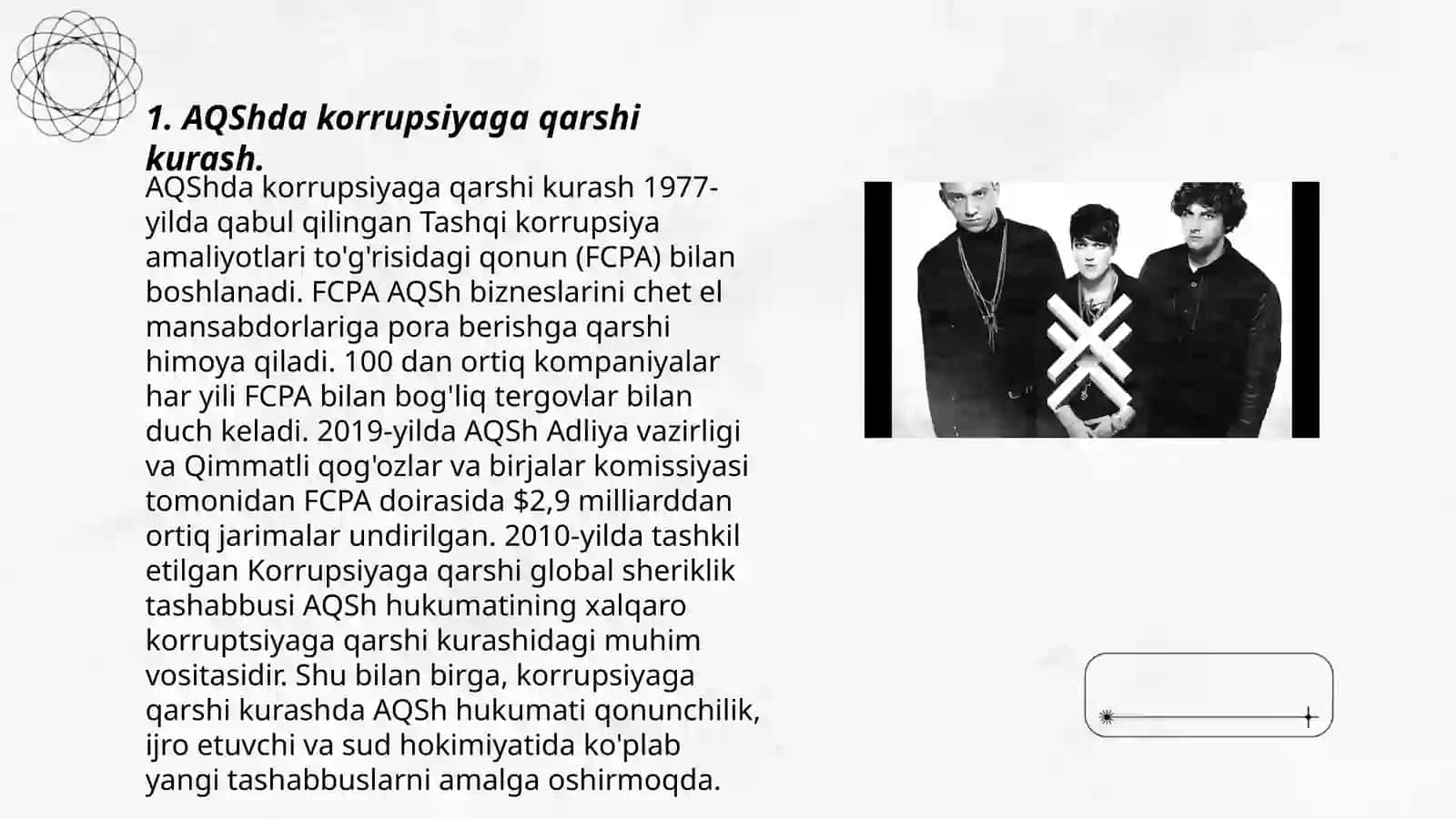 1. AQShda korrupsiyaga qarshi kurash.

AQShda korrupsiyaga qarshi kurash 1977-yilda qabul qilingan Tashqi korrupsiya amaliyotlari to'g'risidagi qonun (FCPA) bilan boshlanadi. FCPA AQSh bizneslarini chet el mansabdorlariga pora berishga qarshi himoya qiladi. 100 dan ortiq kompaniyalar har yili FCPA bilan bog'liq tergovlar bilan duch keladi. 2019-yilda AQSh Adliya vazirligi va Qimmatli qog'ozlar va birjalar komissiyasi tomonidan FCPA doirasida $2,9 milliarddan ortiq jarimalar undirilgan. 2010-yilda tashkil etilgan Korrupsiyaga qarshi global sheriklik tashabbusi AQSh hukumatining xalqaro korruptsiyaga qarshi kurashidagi muhim vositasidir. Shu bilan birga, korrupsiyaga qarshi kurashda AQSh hukumati qonunchilik, ijro etuvchi va sud hokimiyatida ko'plab yangi tashabbuslarni amalga oshirmoqda.